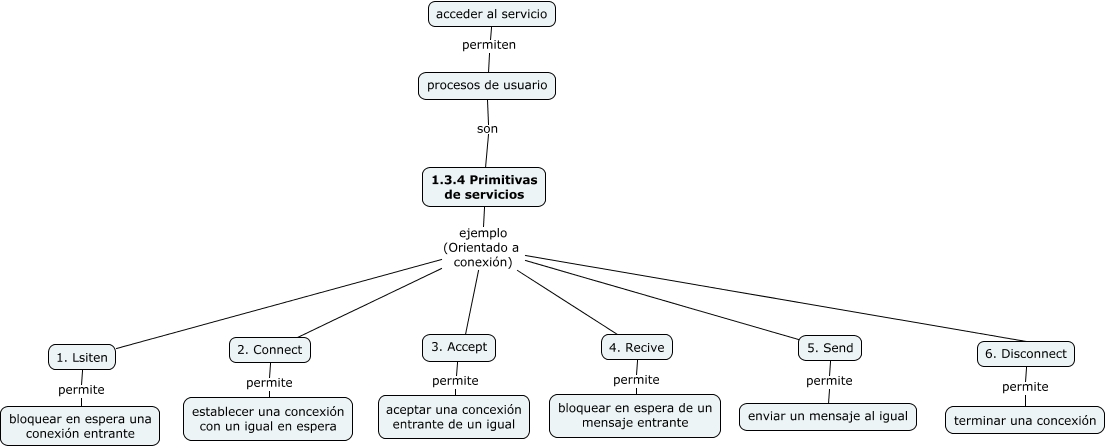 acceder al servicio

permiten

procesos de usuario

son

1.3.4 Primitivas de servicios

ejemplo (Orientado a conexión)

1. Lsiten

permite

bloquear en espera una conexión entrante

2. Connect

permite

establecer una concexión con un igual en espera

3. Accept

permite

aceptar una concexión entrante de un igual

4. Recive

permite

bloquear en espera de un mensaje entrante

5. Send

permite

enviar un mensaje al igual

6. Disconnect

permite

terminar una concexión